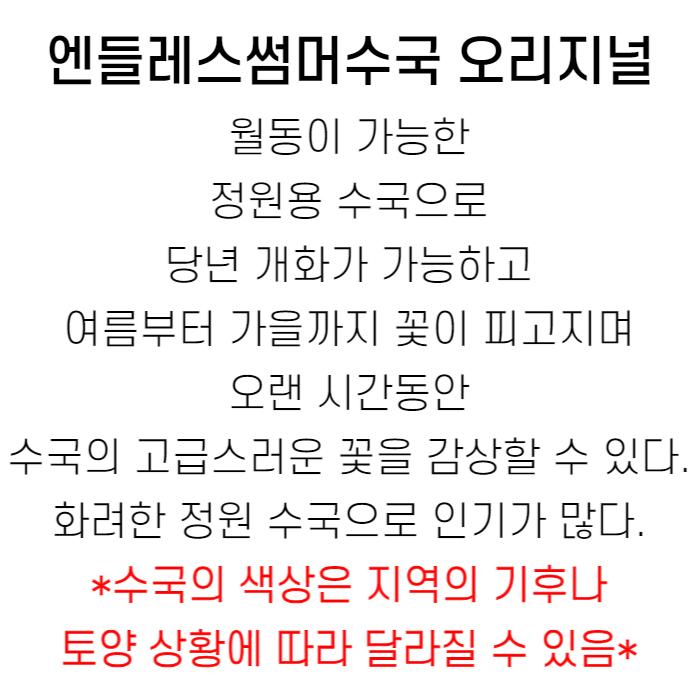 엔들레스썸머수국 오리지널

월동이 가능한
정원용 수국으로
당년 개화가 가능하고
여름부터 가을까지 꽃이 피고지며
오랜 시간동안
수국의 고급스러운 꽃을 감상할 수 있다.
화려한 정원 수국으로 인기가 많다.

*수국의 색상은 지역의 기후나
토양 상황에 따라 달라질 수 있음*